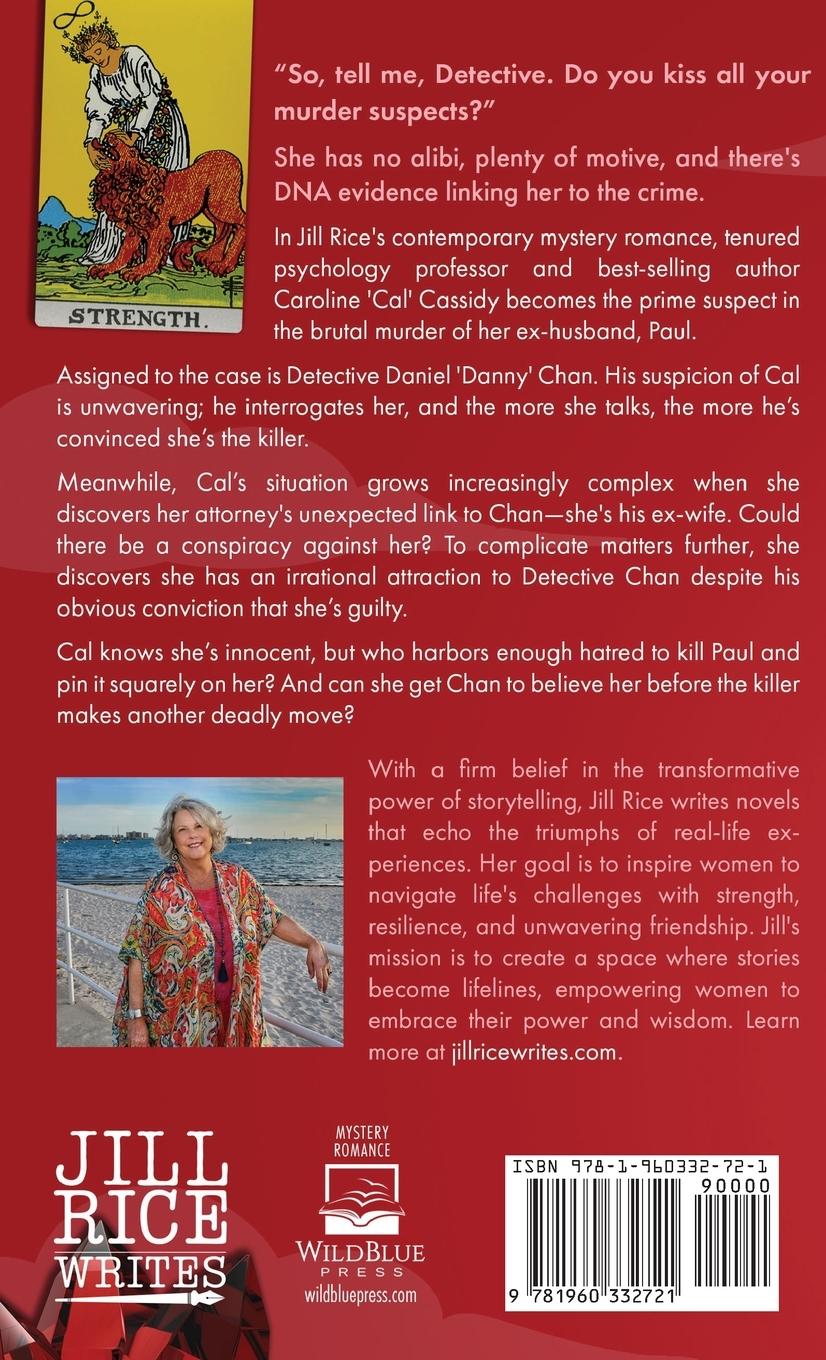 STRENGTH.

"So, tell me, Detective. Do you kiss all your murder suspects?"

She has no alibi, plenty of motive, and there's DNA evidence linking her to the crime.

In Jill Rice's contemporary mystery romance, tenured psychology professor and best-selling author Caroline 'Cal' Cassidy becomes the prime suspect in the brutal murder of her ex-husband, Paul.

Assigned to the case is Detective Daniel 'Danny' Chan. His suspicion of Cal is unwavering; he interrogates her, and the more she talks, the more he's convinced she's the killer.

Meanwhile, Cal's situation grows increasingly complex when she discovers her attorney's unexpected link to Chan—she's his ex-wife. Could there be a conspiracy against her? To complicate matters further, she discovers she has an irrational attraction to Detective Chan despite his obvious conviction that she's guilty.

Cal knows she's innocent, but who harbors enough hatred to kill Paul and pin it squarely on her? And can she get Chan to believe her before the killer makes another deadly move?

With a firm belief in the transformative power of storytelling, Jill Rice writes novels that echo the triumphs of real-life experiences. Her goal is to inspire women to navigate life's challenges with strength, resilience, and unwavering friendship. Jill's mission is to create a space where stories become lifelines, empowering women to embrace their power and wisdom. Learn more at jillricewrites.com.

JILL
RICE
WRITES

MYSTERY
ROMANCE
WILDBLUE
PRESS
wildbluepress.com

ISBN 978-1-960332-72-1
90000
9 781960 332721